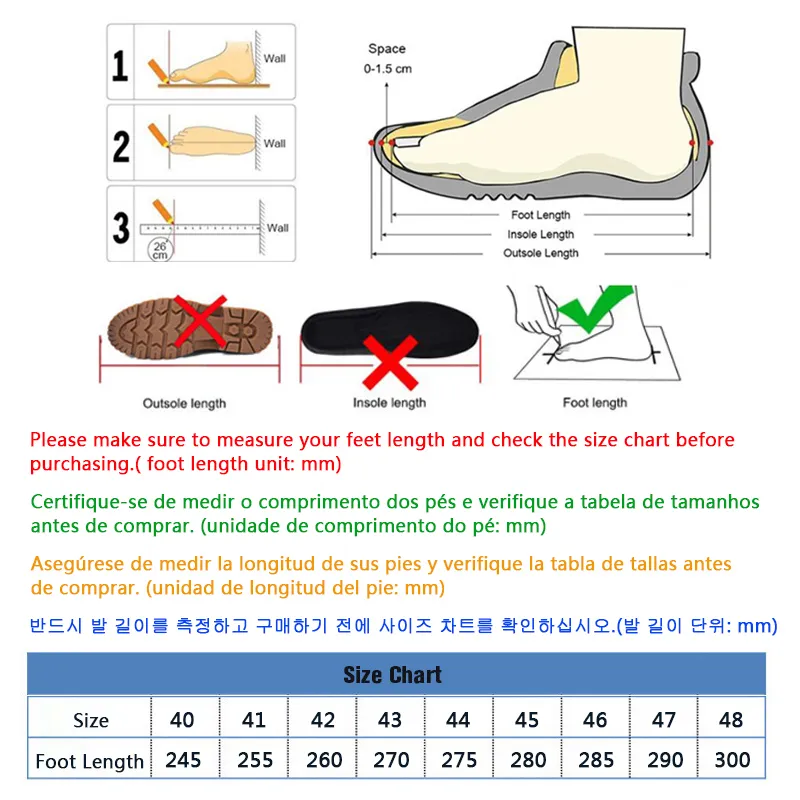 1
Wall
2
Wall
3
Wall
26 cm

Space
0-1.5 cm
Foot Length
Insole Length
Outsole Length

Outsole length
Insole length
Foot length

Please make sure to measure your feet length and check the size chart before purchasing.( foot length unit: mm)

Certifique-se de medir o comprimento dos pés e verifique a tabela de tamanhos antes de comprar. (unidade de comprimento do pé: mm)

Asegúrese de medir la longitud de sus pies y verifique la tabla de tallas antes de comprar. (unidad de longitud del pie: mm)

반드시 발 길이를 측정하고 구매하기 전에 사이즈 차트를 확인하십시오.(발 길이 단위: mm)

Size Chart

| Size | 40 | 41 | 42 | 43 | 44 | 45 | 46 | 47 | 48 |
|---|---|---|---|---|---|---|---|---|---|
| Foot Length | 245 | 255 | 260 | 270 | 275 | 280 | 285 | 290 | 300 |